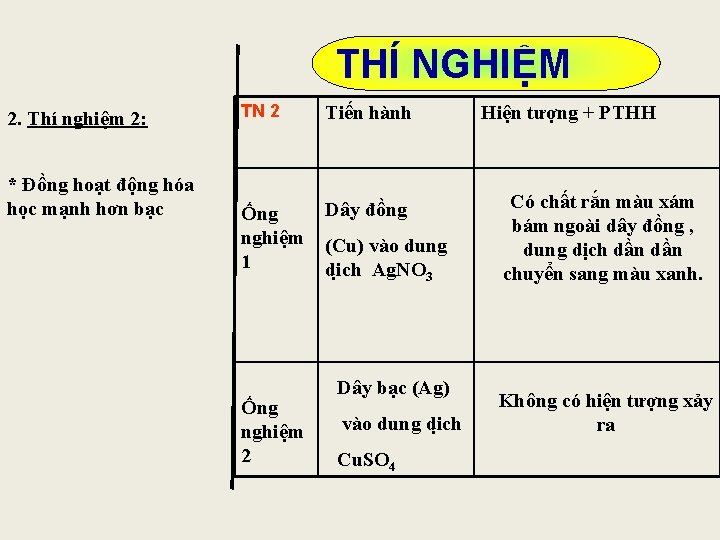 THÍ NGHIỆM

2. Thí nghiệm 2:

* Đồng hoạt động hóa học mạnh hơn bạc

| TN 2 | Tiến hành | Hiện tượng + PTHH |
|---|---|---|
| Ống nghiệm 1 | Dây đồng (Cu) vào dung dịch $AgNO_3$ | Có chất rắn màu xám bám ngoài dây đồng , dung dịch dần dần chuyển sang màu xanh. |
| Ống nghiệm 2 | Dây bạc (Ag) vào dung dịch $CuSO_4$ | Không có hiện tượng xảy ra |